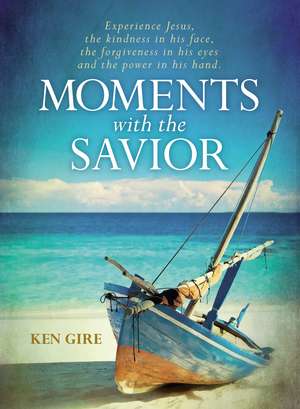 Experience Jesus,
the kindness in his face,
the forgiveness in his eyes
and the power in his hand.

MOMENTS
with the
SAVIOR

KEN GIRE